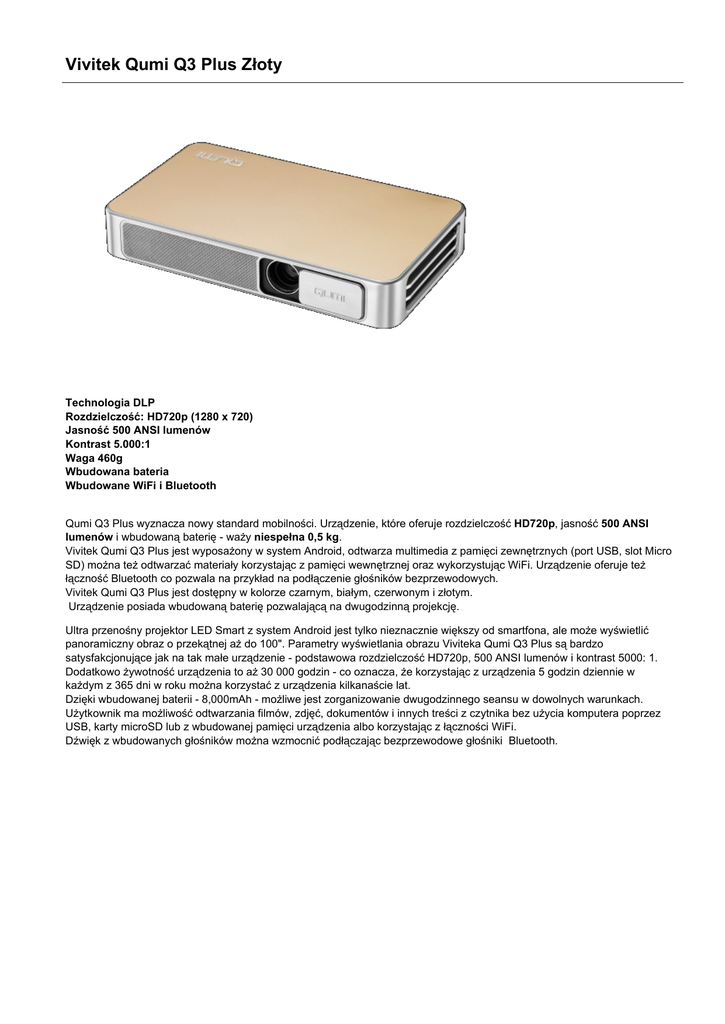 Vivitek Qumi Q3 Plus Złoty

QUMI

QUMI

Technologia DLP
Rozdzielczość: HD720p (1280 x 720)
Jasność 500 ANSI lumenów
Kontrast 5.000:1
Waga 460g
Wbudowana bateria
Wbudowane WiFi i Bluetooth

Qumi Q3 Plus wyznacza nowy standard mobilności. Urządzenie, które oferuje rozdzielczość HD720p, jasność 500 ANSI lumenów i wbudowaną baterię - waży niespełna 0,5 kg.
Vivitek Qumi Q3 Plus jest wyposażony w system Android, odtwarza multimedia z pamięci zewnętrznych (port USB, slot Micro SD) można też odtwarzać materiały korzystając z pamięci wewnętrznej oraz wykorzystując WiFi. Urządzenie oferuje też łączność Bluetooth co pozwala na przykład na podłączenie głośników bezprzewodowych.
Vivitek Qumi Q3 Plus jest dostępny w kolorze czarnym, białym, czerwonym i złotym.
Urządzenie posiada wbudowaną baterię pozwalającą na dwugodzinną projekcję.

Ultra przenośny projektor LED Smart z system Android jest tylko nieznacznie większy od smartfona, ale może wyświetlić panoramiczny obraz o przekątnej aż do 100". Parametry wyświetlania obrazu Viviteka Qumi Q3 Plus są bardzo satysfakcjonujące jak na tak małe urządzenie - podstawowa rozdzielczość HD720p, 500 ANSI lumenów i kontrast 5000: 1.
Dodatkowo żywotność urządzenia to aż 30 000 godzin - co oznacza, że korzystając z urządzenia 5 godzin dziennie w każdym z 365 dni w roku można korzystać z urządzenia kilkanaście lat.
Dzięki wbudowanej baterii - 8,000mAh - możliwe jest zorganizowanie dwugodzinnego seansu w dowolnych warunkach.
Użytkownik ma możliwość odtwarzania filmów, zdjęć, dokumentów i innych treści z czytnika bez użycia komputera poprzez USB, karty microSD lub z wbudowanej pamięci urządzenia albo korzystając z łączności WiFi.
Dźwięk z wbudowanych głośników można wzmocnić podłączając bezprzewodowe głośniki Bluetooth.